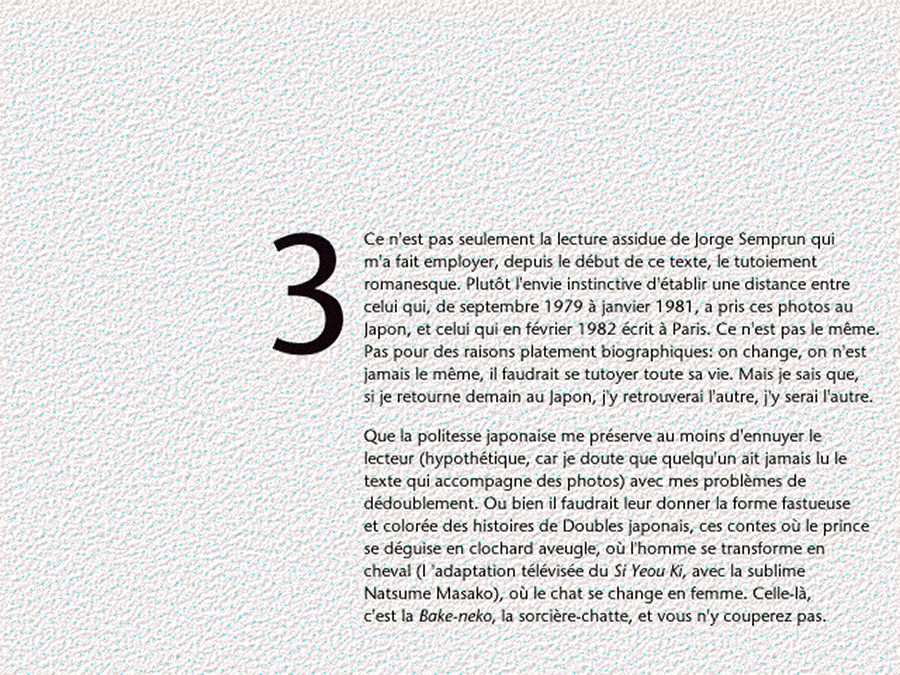 3

Ce n'est pas seulement la lecture assidue de Jorge Semprun qui m'a fait employer, depuis le début de ce texte, le tutoiement romanesque. Plutôt l'envie instinctive d'établir une distance entre celui qui, de septembre 1979 à janvier 1981, a pris ces photos au Japon, et celui qui en février 1982 écrit à Paris. Ce n'est pas le même. Pas pour des raisons platement biographiques: on change, on n'est jamais le même, il faudrait se tutoyer toute sa vie. Mais je sais que, si je retourne demain au Japon, j'y retrouverai l'autre, j'y serai l'autre.

Que la politesse japonaise me préserve au moins d'ennuyer le lecteur (hypothétique, car je doute que quelqu'un ait jamais lu le texte qui accompagne des photos) avec mes problèmes de dédoublement. Ou bien il faudrait leur donner la forme fastueuse et colorée des histoires de Doubles japonais, ces contes où le prince se déguise en clochard aveugle, où l'homme se transforme en cheval (l 'adaptation télévisée du Si Yeou Ki, avec la sublime Natsume Masako), où le chat se change en femme. Celle-là, c'est la Bake-neko, la sorcière-chatte, et vous n'y couperez pas.